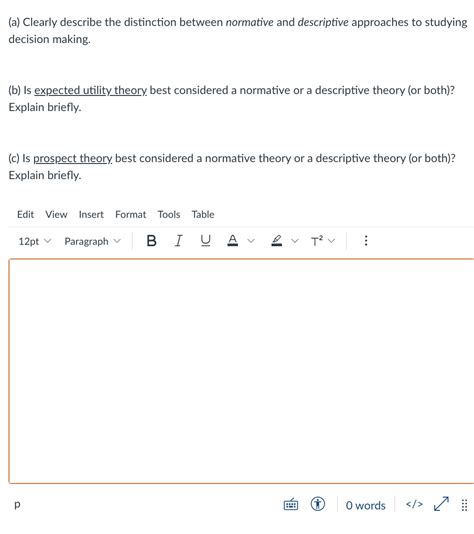 (a) Clearly describe the distinction between normative and descriptive approaches to studying decision making.

(b) Is expected utility theory best considered a normative or a descriptive theory (or both)? Explain briefly.

(c) Is prospect theory best considered a normative theory or a descriptive theory (or both)? Explain briefly.

Edit View Insert Format Tools Table

12pt Paragraph B I U A T²

p 0 words </>